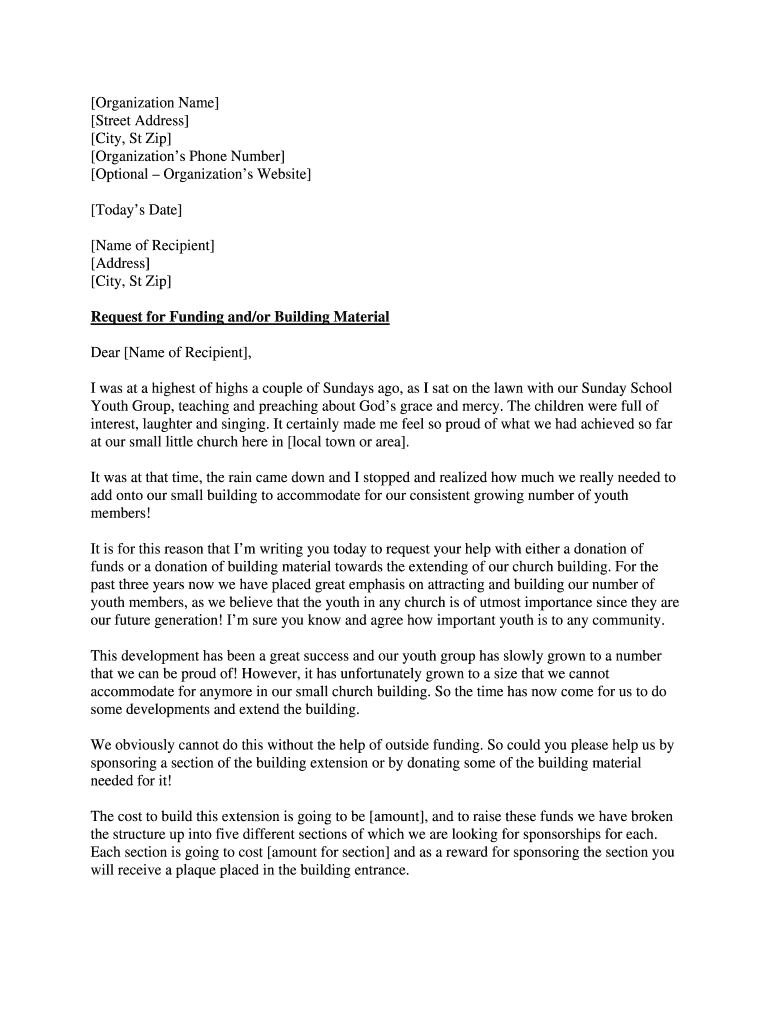 [Organization Name]
[Street Address]
[City, St Zip]
[Organization's Phone Number]
[Optional – Organization's Website]

[Today's Date]

[Name of Recipient]
[Address]
[City, St Zip]

Request for Funding and/or Building Material

Dear [Name of Recipient],

I was at a highest of highs a couple of Sundays ago, as I sat on the lawn with our Sunday School Youth Group, teaching and preaching about God's grace and mercy. The children were full of interest, laughter and singing. It certainly made me feel so proud of what we had achieved so far at our small little church here in [local town or area].

It was at that time, the rain came down and I stopped and realized how much we really needed to add onto our small building to accommodate for our consistent growing number of youth members!

It is for this reason that I'm writing you today to request your help with either a donation of funds or a donation of building material towards the extending of our church building. For the past three years now we have placed great emphasis on attracting and building our number of youth members, as we believe that the youth in any church is of utmost importance since they are our future generation! I'm sure you know and agree how important youth is to any community.

This development has been a great success and our youth group has slowly grown to a number that we can be proud of! However, it has unfortunately grown to a size that we cannot accommodate for anymore in our small church building. So the time has now come for us to do some developments and extend the building.

We obviously cannot do this without the help of outside funding. So could you please help us by sponsoring a section of the building extension or by donating some of the building material needed for it!

The cost to build this extension is going to be [amount], and to raise these funds we have broken the structure up into five different sections of which we are looking for sponsorships for each. Each section is going to cost [amount for section] and as a reward for sponsoring the section you will receive a plaque placed in the building entrance.